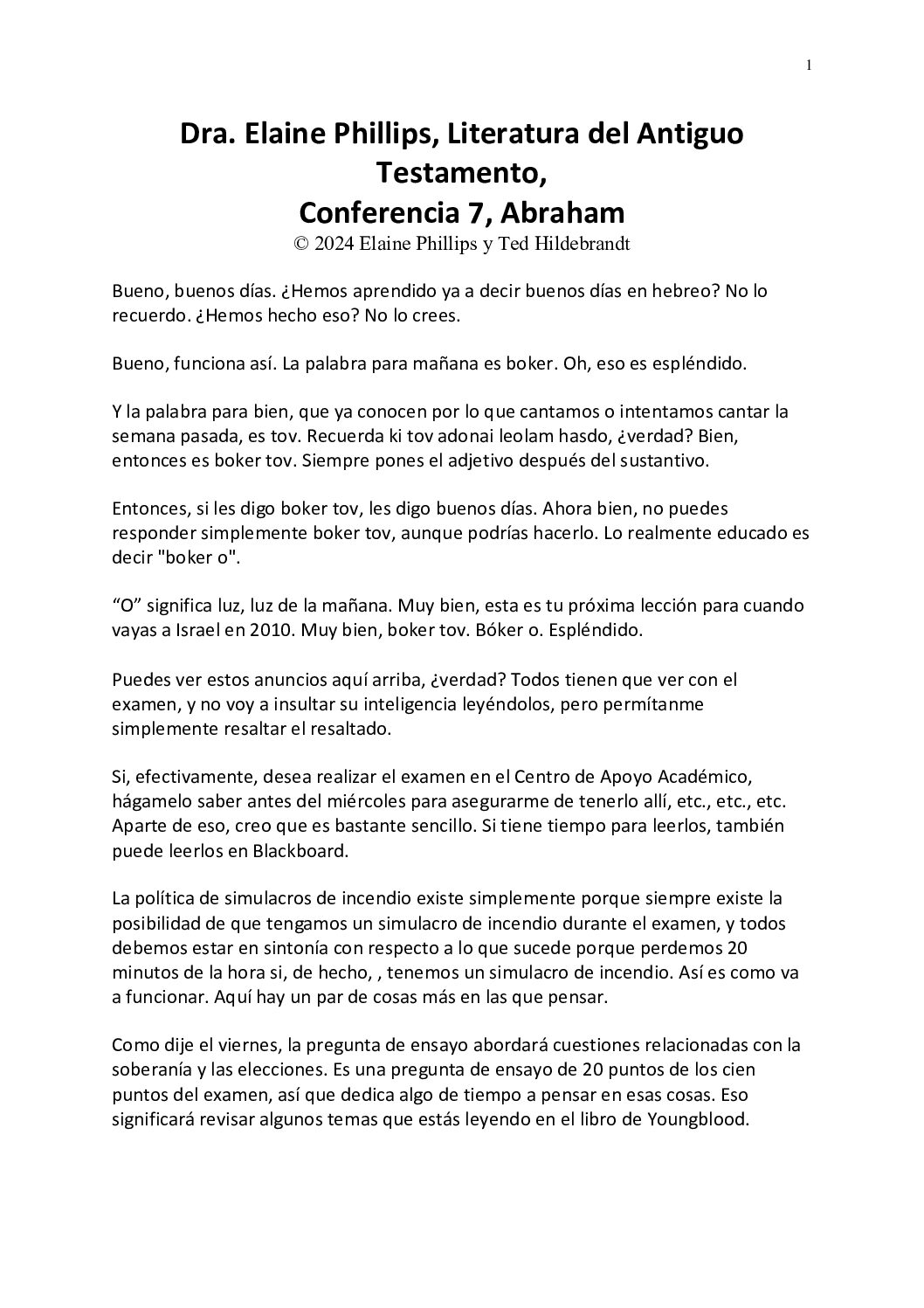 1

Dra. Elaine Phillips, Literatura del Antiguo Testamento,
Conferencia 7, Abraham
© 2024 Elaine Phillips y Ted Hildebrandt

Bueno, buenos días. ¿Hemos aprendido ya a decir buenos días en hebreo? No lo recuerdo. ¿Hemos hecho eso? No lo crees.

Bueno, funciona así. La palabra para mañana es boker. Oh, eso es espléndido.

Y la palabra para bien, que ya conocen por lo que cantamos o intentamos cantar la semana pasada, es tov. Recuerda ki tov adonai leolam hasdo, ¿verdad? Bien, entonces es boker tov. Siempre pones el adjetivo después del sustantivo.

Entonces, si les digo boker tov, les digo buenos días. Ahora bien, no puedes responder simplemente boker tov, aunque podrías hacerlo. Lo realmente educado es decir "boker o".

“O” significa luz, luz de la mañana. Muy bien, esta es tu próxima lección para cuando vayas a Israel en 2010. Muy bien, boker tov. Bóker o. Espléndido.

Puedes ver estos anuncios aquí arriba, ¿verdad? Todos tienen que ver con el examen, y no voy a insultar su inteligencia leyéndolos, pero permítanme simplemente resaltar el resaltado.

Si, efectivamente, desea realizar el examen en el Centro de Apoyo Académico, hágamelo saber antes del miércoles para asegurarme de tenerlo allí, etc., etc., etc. Aparte de eso, creo que es bastante sencillo. Si tiene tiempo para leerlos, también puede leerlos en Blackboard.

La política de simulacros de incendio existe simplemente porque siempre existe la posibilidad de que tengamos un simulacro de incendio durante el examen, y todos debemos estar en sintonía con respecto a lo que sucede porque perdemos 20 minutos de la hora si, de hecho, , tenemos un simulacro de incendio. Así es como va a funcionar. Aquí hay un par de cosas más en las que pensar.

Como dije el viernes, la pregunta de ensayo abordará cuestiones relacionadas con la soberanía y las elecciones. Es una pregunta de ensayo de 20 puntos de los cien puntos del examen, así que dedica algo de tiempo a pensar en esas cosas. Eso significará revisar algunos temas que estás leyendo en el libro de Youngblood.